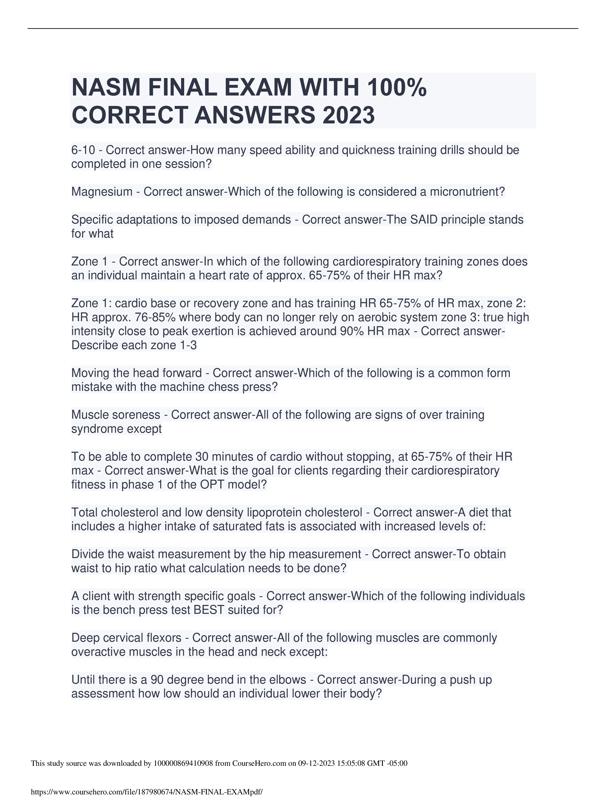 NASM FINAL EXAM WITH 100% CORRECT ANSWERS 2023

6-10 - Correct answer-How many speed ability and quickness training drills should be completed in one session?

Magnesium - Correct answer-Which of the following is considered a micronutrient?

Specific adaptations to imposed demands - Correct answer-The SAID principle stands for what

Zone 1 - Correct answer-In which of the following cardiorespiratory training zones does an individual maintain a heart rate of approx. 65-75% of their HR max?

Zone 1: cardio base or recovery zone and has training HR 65-75% of HR max, zone 2: HR approx. 76-85% where body can no longer rely on aerobic system zone 3: true high intensity close to peak exertion is achieved around 90% HR max - Correct answer-Describe each zone 1-3

Moving the head forward - Correct answer-Which of the following is a common form mistake with the machine chess press?

Muscle soreness - Correct answer-All of the following are signs of over training syndrome except

To be able to complete 30 minutes of cardio without stopping, at 65-75% of their HR max - Correct answer-What is the goal for clients regarding their cardiorespiratory fitness in phase 1 of the OPT model?

Total cholesterol and low density lipoprotein cholesterol - Correct answer-A diet that includes a higher intake of saturated fats is associated with increased levels of:

Divide the waist measurement by the hip measurement - Correct answer-To obtain waist to hip ratio what calculation needs to be done?

A client with strength specific goals - Correct answer-Which of the following individuals is the bench press test BEST suited for?

Deep cervical flexors - Correct answer-All of the following muscles are commonly overactive muscles in the head and neck except:

Until there is a 90 degree bend in the elbows - Correct answer-During a push up assessment how low should an individual lower their body?

This study source was downloaded by 100000869410908 from CourseHero.com on 09-12-2023 15:05:08 GMT -05:00

https://www.coursehero.com/file/187980674/NASM-FINAL-EXAMpdf/